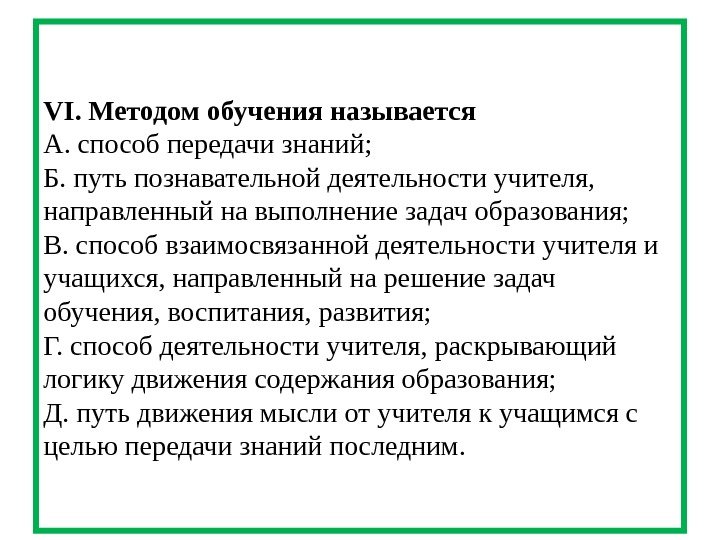 VI. Методом обучения называется
А. способ передачи знаний;
Б. путь познавательной деятельности учителя, направленный на выполнение задач образования;
В. способ взаимосвязанной деятельности учителя и учащихся, направленный на решение задач обучения, воспитания, развития;
Г. способ деятельности учителя, раскрывающий логику движения содержания образования;
Д. путь движения мысли от учителя к учащимся с целью передачи знаний последним.